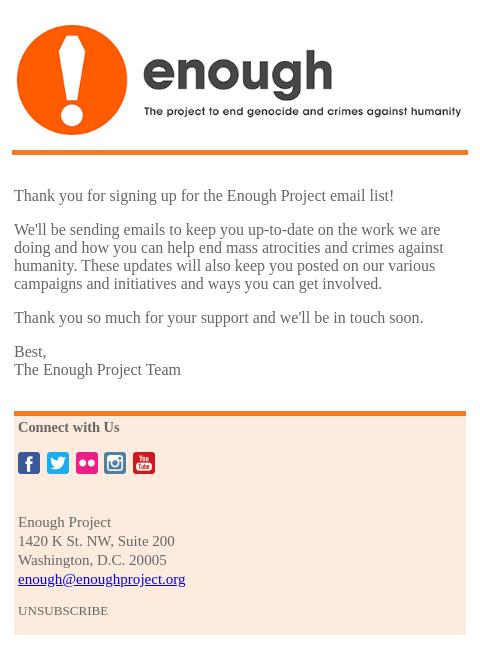 enough
The project to end genocide and crimes against humanity

Thank you for signing up for the Enough Project email list!

We'll be sending emails to keep you up-to-date on the work we are doing and how you can help end mass atrocities and crimes against humanity. These updates will also keep you posted on our various campaigns and initiatives and ways you can get involved.

Thank you so much for your support and we'll be in touch soon.

Best,
The Enough Project Team

Connect with Us

You Tube

Enough Project
1420 K St. NW, Suite 200
Washington, D.C. 20005
enough@enoughproject.org

UNSUBSCRIBE